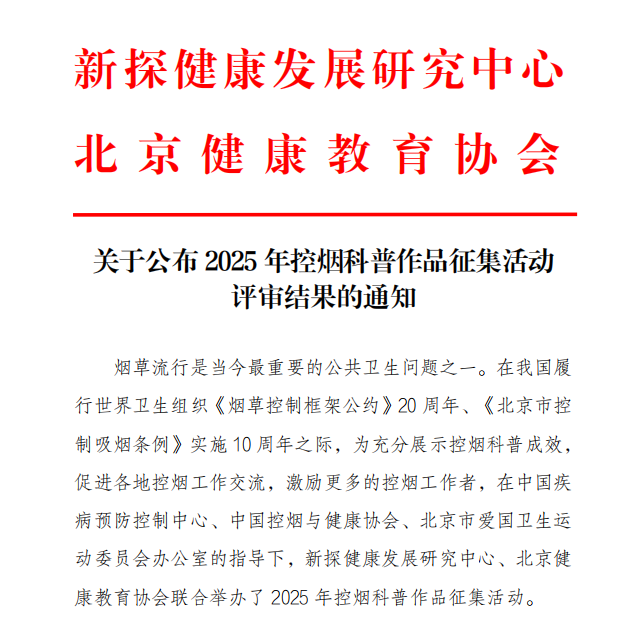 新探健康发展研究中心
北京健康教育协会

关于公布 2025 年控烟科普作品征集活动评审结果的通知

烟草流行是当今最重要的公共卫生问题之一。在我国履行世界卫生组织《烟草控制框架公约》20 周年、《北京市控制吸烟条例》实施 10 周年之际，为充分展示控烟科普成效，促进各地控烟工作交流，激励更多的控烟工作者，在中国疾病预防控制中心、中国控烟与健康协会、北京市爱国卫生运动委员会办公室的指导下，新探健康发展研究中心、北京健康教育协会联合举办了 2025 年控烟科普作品征集活动。